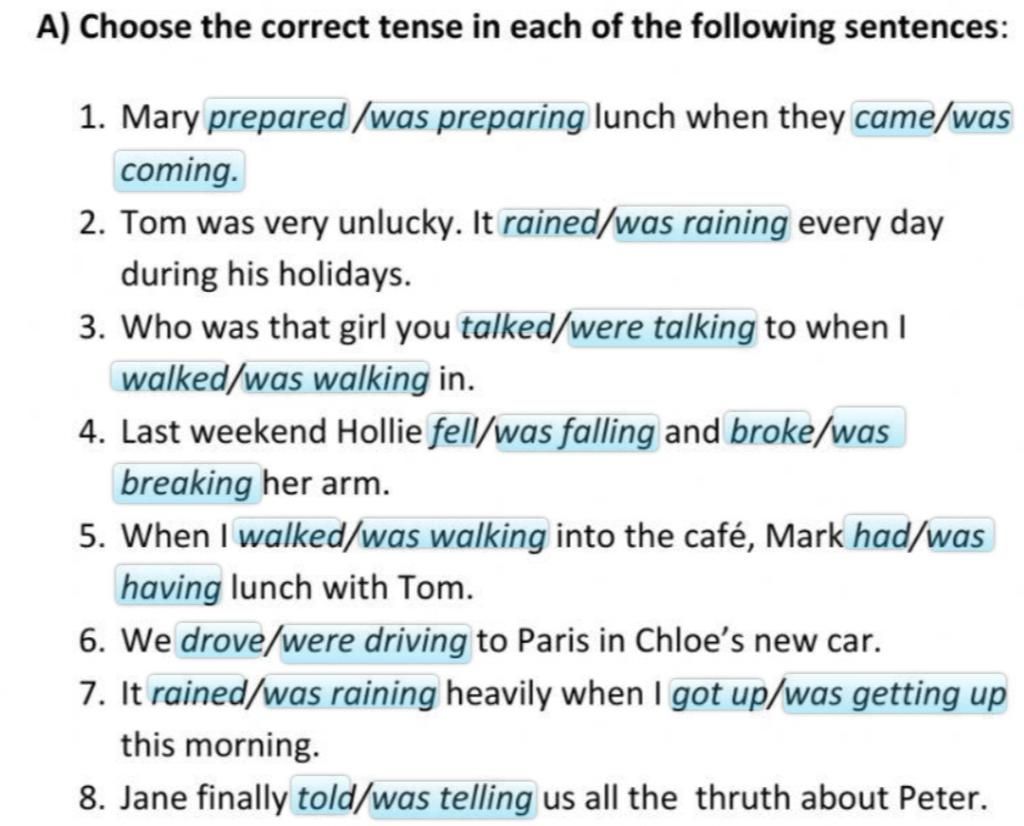 A) Choose the correct tense in each of the following sentences:

1. Mary prepared /was preparing lunch when they came/was coming.

2. Tom was very unlucky. It rained/was raining every day during his holidays.

3. Who was that girl you talked/were talking to when I walked/was walking in.

4. Last weekend Hollie fell/was falling and broke/was breaking her arm.

5. When I walked/was walking into the café, Mark had/was having lunch with Tom.

6. We drove/were driving to Paris in Chloe's new car.

7. It rained/was raining heavily when I got up/was getting up this morning.

8. Jane finally told/was telling us all the thruth about Peter.